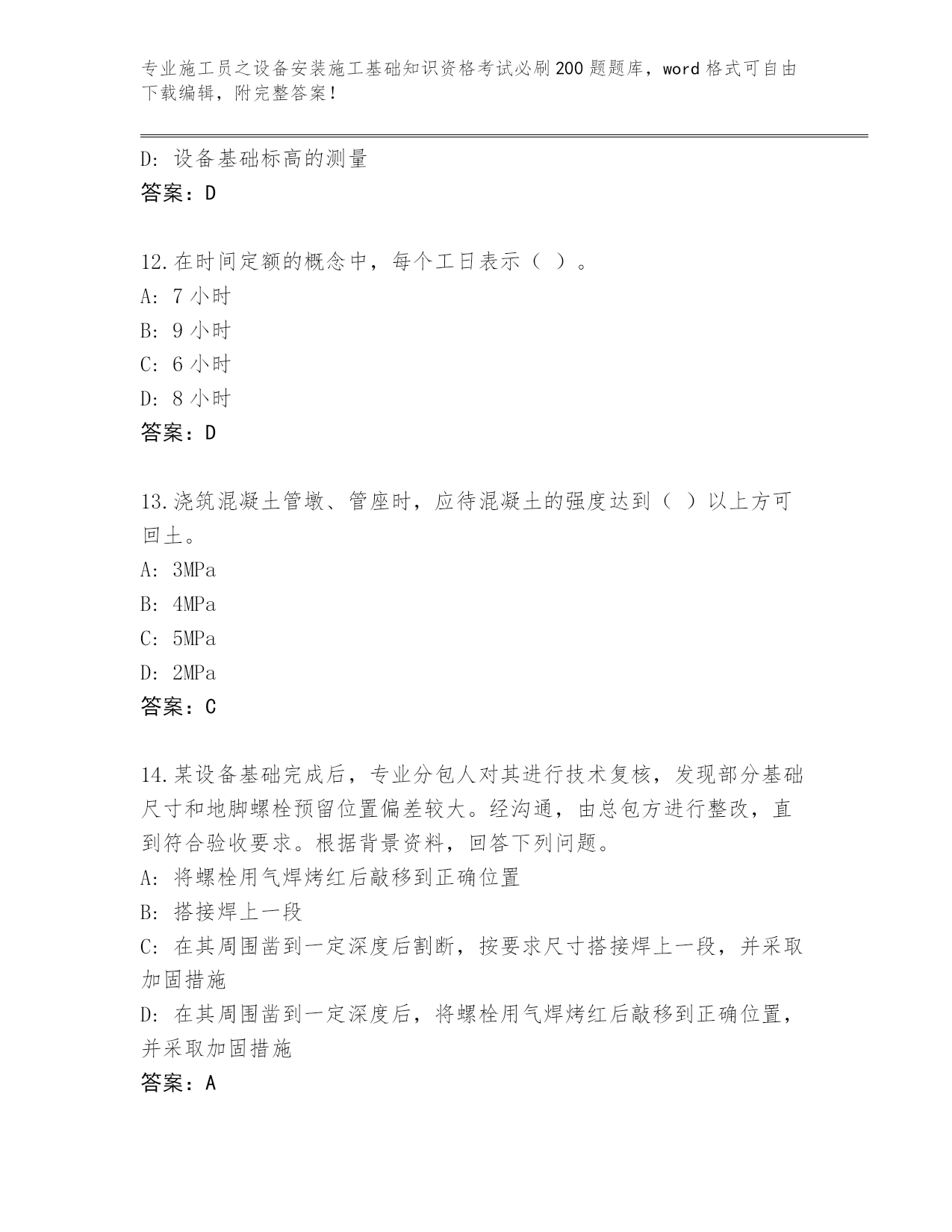 专业施工员之设备安装施工基础知识资格考试必刷200题题库，word格式可自由下载编辑，附完整答案！

D: 设备基础标高的测量
答案：D

12.在时间定额的概念中，每个工日表示（ ）。
A: 7小时
B: 9小时
C: 6小时
D: 8小时
答案：D

13.浇筑混凝土管墩、管座时，应待混凝土的强度达到（ ）以上方可回土。
A: 3MPa
B: 4MPa
C: 5MPa
D: 2MPa
答案：C

14.某设备基础完成后，专业分包人对其进行技术复核，发现部分基础尺寸和地脚螺栓预留位置偏差较大。经沟通，由总包方进行整改，直到符合验收要求。根据背景资料，回答下列问题。
A: 将螺栓用气焊烤红后敲移到正确位置
B: 搭接焊上一段
C: 在其周围凿到一定深度后割断，按要求尺寸搭接焊上一段，并采取加固措施
D: 在其周围凿到一定深度后，将螺栓用气焊烤红后敲移到正确位置，并采取加固措施
答案：A